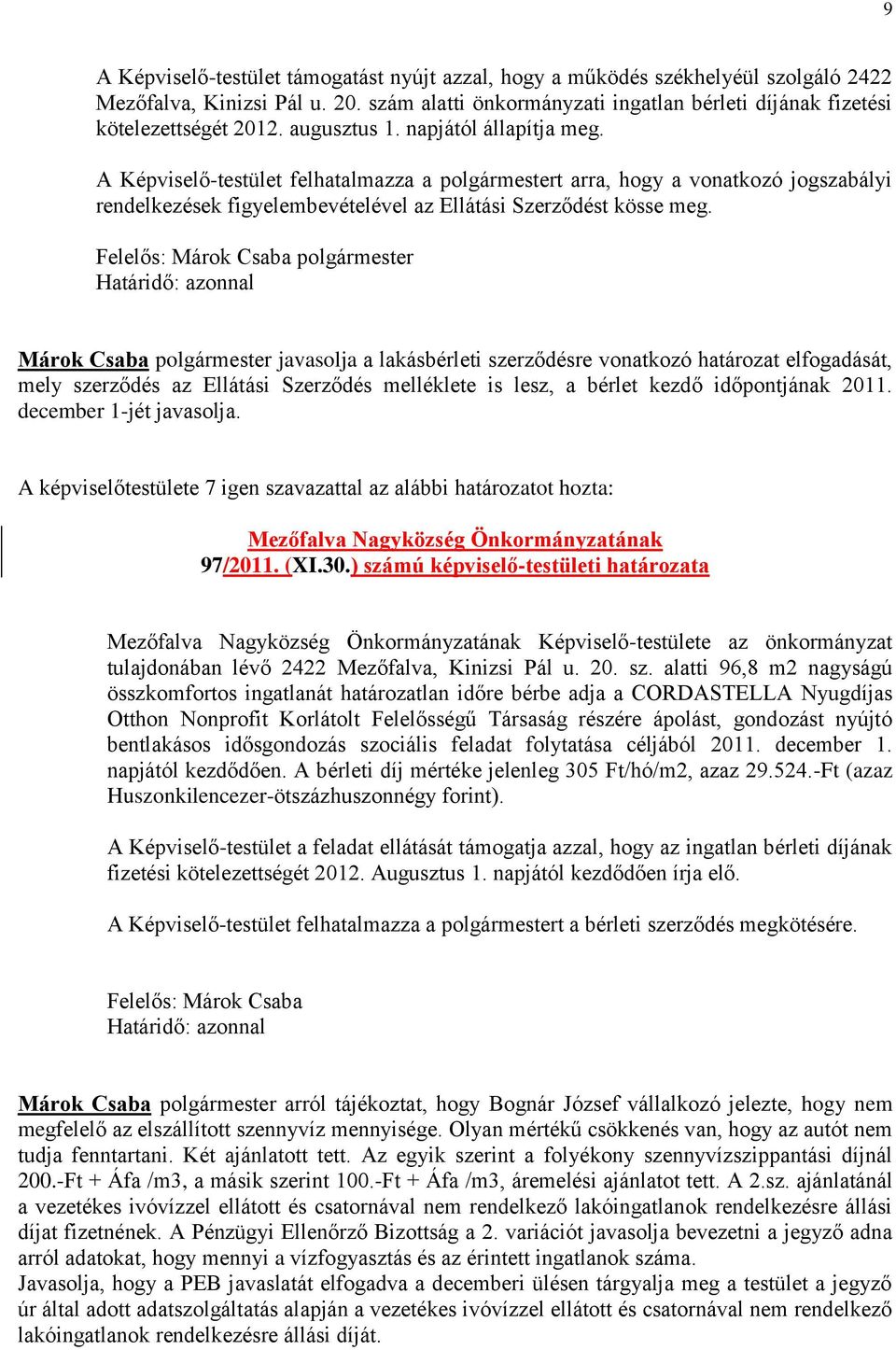 9

A Képviselő-testület támogatást nyújt azzal, hogy a működés székhelyéül szolgáló 2422 Mezőfalva, Kinizsi Pál u. 20. szám alatti önkormányzati ingatlan bérleti díjának fizetési kötelezettségét 2012. augusztus 1. napjától állapítja meg.

A Képviselő-testület felhatalmazza a polgármestert arra, hogy a vonatkozó jogszabályi rendelkezések figyelembevételével az Ellátási Szerződést kösse meg.

Felelős: Márok Csaba polgármester
Határidő: azonnal

Márok Csaba polgármester javasolja a lakásbérleti szerződésre vonatkozó határozat elfogadását, mely szerződés az Ellátási Szerződés melléklete is lesz, a bérlet kezdő időpontjának 2011. december 1-jét javasolja.

A képviselőtestülete 7 igen szavazattal az alábbi határozatot hozta:

Mezőfalva Nagyközség Önkormányzatának
97/2011. (XI.30.) számú képviselő-testületi határozata

Mezőfalva Nagyközség Önkormányzatának Képviselő-testülete az önkormányzat tulajdonában lévő 2422 Mezőfalva, Kinizsi Pál u. 20. sz. alatti 96,8 m2 nagyságú összkomfortos ingatlanát határozatlan időre bérbe adja a CORDASTELLA Nyugdíjas Otthon Nonprofit Korlátolt Felelősségű Társaság részére ápolást, gondozást nyújtó bentlakásos idősgondozás szociális feladat folytatása céljából 2011. december 1. napjától kezdődően. A bérleti díj mértéke jelenleg 305 Ft/hó/m2, azaz 29.524.-Ft (azaz Huszonkilencezer-ötszázhuszonnégy forint).

A Képviselő-testület a feladat ellátását támogatja azzal, hogy az ingatlan bérleti díjának fizetési kötelezettségét 2012. Augusztus 1. napjától kezdődően írja elő.

A Képviselő-testület felhatalmazza a polgármestert a bérleti szerződés megkötésére.

Felelős: Márok Csaba
Határidő: azonnal

Márok Csaba polgármester arról tájékoztat, hogy Bognár József vállalkozó jelezte, hogy nem megfelelő az elszállított szennyvíz mennyisége. Olyan mértékű csökkenés van, hogy az autót nem tudja fenntartani. Két ajánlatott tett. Az egyik szerint a folyékony szennyvízszippantási díjnál 200.-Ft + Áfa /m3, a másik szerint 100.-Ft + Áfa /m3, áremelési ajánlatot tett. A 2.sz. ajánlatánál a vezetékes ivóvízzel ellátott és csatornával nem rendelkező lakóingatlanok rendelkezésre állási díjat fizetnének. A Pénzügyi Ellenőrző Bizottság a 2. variációt javasolja bevezetni a jegyző adna arról adatokat, hogy mennyi a vízfogyasztás és az érintett ingatlanok száma.
Javasolja, hogy a PEB javaslatát elfogadva a decemberi ülésen tárgyalja meg a testület a jegyző úr által adott adatszolgáltatás alapján a vezetékes ivóvízzel ellátott és csatornával nem rendelkező lakóingatlanok rendelkezésre állási díját.